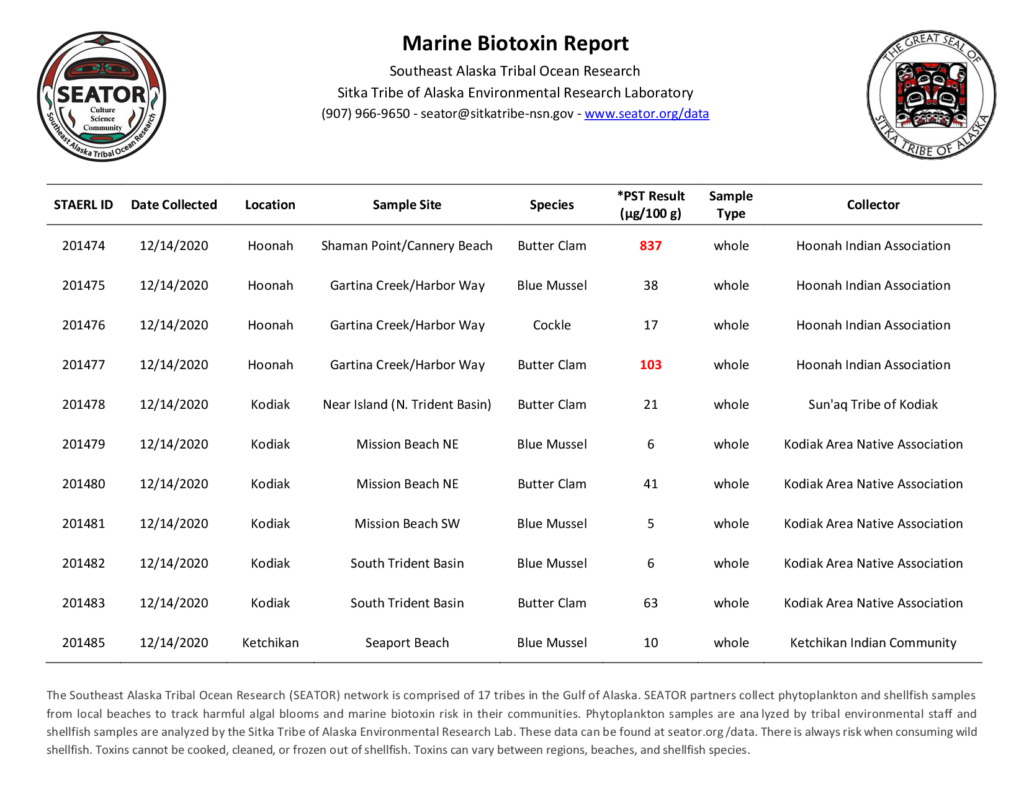 SEATOR
Culture
Science
Community
Southeast Alaska Tribal Ocean Research

Marine Biotoxin Report
Southeast Alaska Tribal Ocean Research
Sitka Tribe of Alaska Environmental Research Laboratory
(907) 966-9650 - seator@sitkatribe-nsn.gov - www.seator.org/data

THE GREAT SEAL OF SITKA TRIBE OF ALASKA

| STAERL ID | Date Collected | Location | Sample Site | Species | *PST Result (µg/100 g) | Sample Type | Collector |
|---|---|---|---|---|---|---|---|
| 201474 | 12/14/2020 | Hoonah | Shaman Point/Cannery Beach | Butter Clam | 837 | whole | Hoonah Indian Association |
| 201475 | 12/14/2020 | Hoonah | Gartina Creek/Harbor Way | Blue Mussel | 38 | whole | Hoonah Indian Association |
| 201476 | 12/14/2020 | Hoonah | Gartina Creek/Harbor Way | Cockle | 17 | whole | Hoonah Indian Association |
| 201477 | 12/14/2020 | Hoonah | Gartina Creek/Harbor Way | Butter Clam | 103 | whole | Hoonah Indian Association |
| 201478 | 12/14/2020 | Kodiak | Near Island (N. Trident Basin) | Butter Clam | 21 | whole | Sun'aq Tribe of Kodiak |
| 201479 | 12/14/2020 | Kodiak | Mission Beach NE | Blue Mussel | 6 | whole | Kodiak Area Native Association |
| 201480 | 12/14/2020 | Kodiak | Mission Beach NE | Butter Clam | 41 | whole | Kodiak Area Native Association |
| 201481 | 12/14/2020 | Kodiak | Mission Beach SW | Blue Mussel | 5 | whole | Kodiak Area Native Association |
| 201482 | 12/14/2020 | Kodiak | South Trident Basin | Blue Mussel | 6 | whole | Kodiak Area Native Association |
| 201483 | 12/14/2020 | Kodiak | South Trident Basin | Butter Clam | 63 | whole | Kodiak Area Native Association |
| 201485 | 12/14/2020 | Ketchikan | Seaport Beach | Blue Mussel | 10 | whole | Ketchikan Indian Community |

The Southeast Alaska Tribal Ocean Research (SEATOR) network is comprised of 17 tribes in the Gulf of Alaska. SEATOR partners collect phytoplankton and shellfish samples from local beaches to track harmful algal blooms and marine biotoxin risk in their communities. Phytoplankton samples are ana lyzed by tribal environmental staff and shellfish samples are analyzed by the Sitka Tribe of Alaska Environmental Research Lab. These data can be found at seator.org /data. There is always risk when consuming wild shellfish. Toxins cannot be cooked, cleaned, or frozen out of shellfish. Toxins can vary between regions, beaches, and shellfish species.